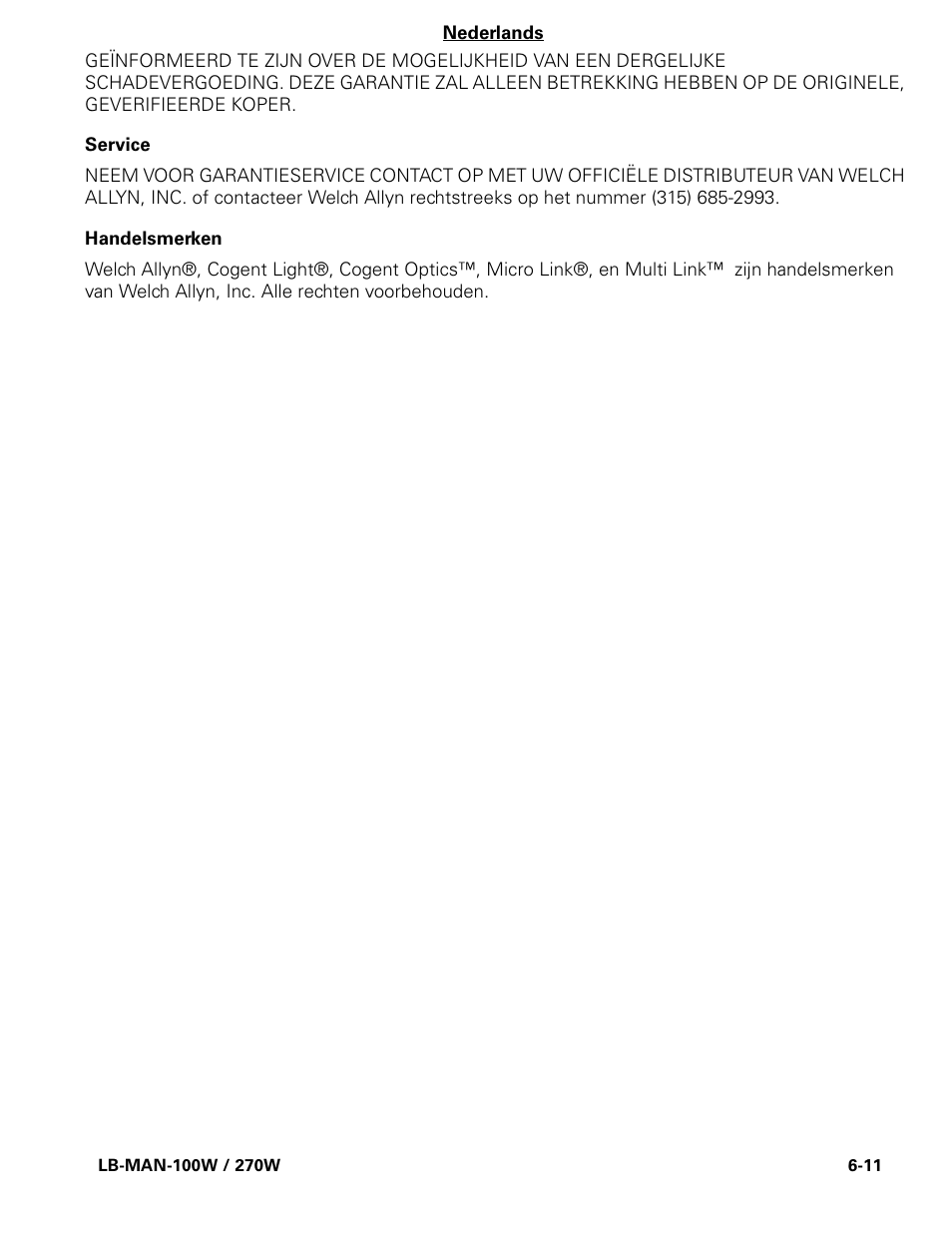 Nederlands

GEÏNFORMEERD TE ZIJN OVER DE MOGELIJKHEID VAN EEN DERGELIJKE SCHADEVERGOEDING. DEZE GARANTIE ZAL ALLEEN BETREKKING HEBBEN OP DE ORIGINELE, GEVERIFIEERDE KOPER.

Service

NEEM VOOR GARANTIESERVICE CONTACT OP MET UW OFFICIËLE DISTRIBUTEUR VAN WELCH ALLYN, INC. of contacteer Welch Allyn rechtstreeks op het nummer (315) 685-2993.

Handelsmerken

Welch Allyn®, Cogent Light®, Cogent Optics™, Micro Link®, en Multi Link™ zijn handelsmerken van Welch Allyn, Inc. Alle rechten voorbehouden.

LB-MAN-100W / 270W

6-11